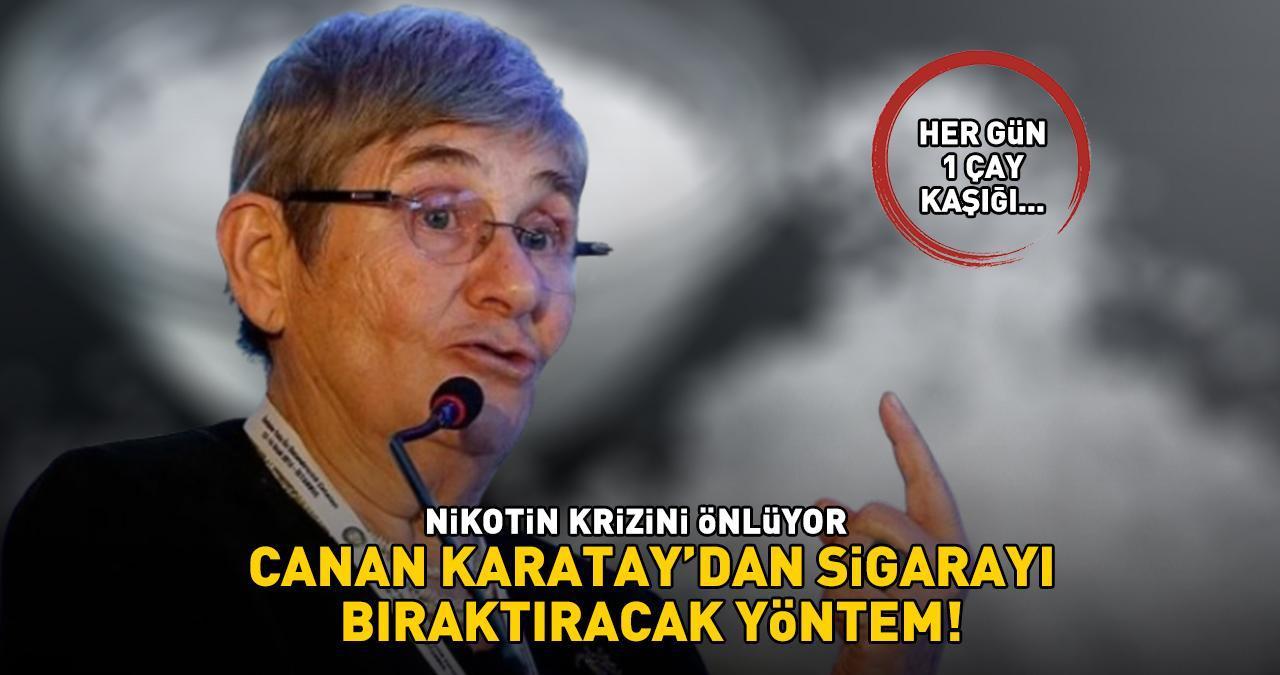 HER GÜN 1 ÇAY KAŞIĞI...

NİKOTİN KRİZİNİ ÖNLÜYOR

CANAN KARATAY'DAN SİGARAYI BIRAKTIRACAK YÖNTEM!